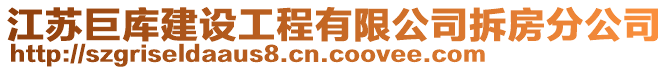 江苏巨库建设工程有限公司拆房分公司
http://szgriseldaaus8.cn.coovee.com